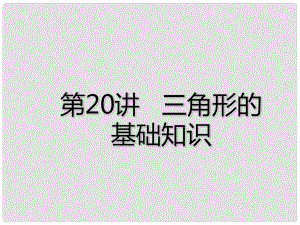 第20讲　三角形的基础知识